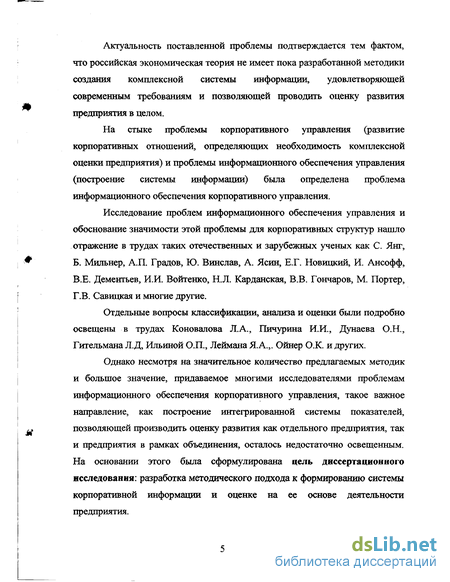 Актуальность поставленной проблемы подтверждается тем фактом, что российская экономическая теория не имеет пока разработанной методики создания комплексной системы информации, удовлетворяющей современным требованиям и позволяющей проводить оценку развития предприятия в целом.

На стыке проблемы корпоративного управления (развитие корпоративных отношений, определяющих необходимость комплексной оценки предприятия) и проблемы информационного обеспечения управления (построение системы информации) была определена проблема информационного обеспечения корпоративного управления.

Исследование проблем информационного обеспечения управления и обоснование значимости этой проблемы для корпоративных структур нашло отражение в трудах таких отечественных и зарубежных ученых как С. Янг, Б. Мильнер, А.П. Градов, Ю. Винслав, А. Ясин, Е.Г. Новицкий, И. Ансофф, В.Е. Дементьев, И.И. Войтенко, Н.Л. Карданская, В.В. Гончаров, М. Портер, Г.В. Савицкая и многие другие.

Отдельные вопросы классификации, анализа и оценки были подробно освещены в трудах Коновалова Л.А., Пичурина И.И., Дунаева О.Н., Гительмана Л.Д, Ильиной О.П., Леймана Я.А.,. Ойнер О.К. и других.

Однако несмотря на значительное количество предлагаемых методик и большое значение, придаваемое многими исследователями проблемам информационного обеспечения корпоративного управления, такое важное направление, как построение интегрированной системы показателей, позволяющей производить оценку развития как отдельного предприятия, так и предприятия в рамках объединения, осталось недостаточно освещенным. На основании этого была сформулирована цель диссертационного исследования: разработка методического подхода к формированию системы корпоративной информации и оценке на ее основе деятельности предприятия.

5

dsLib.net
библиотека диссертаций